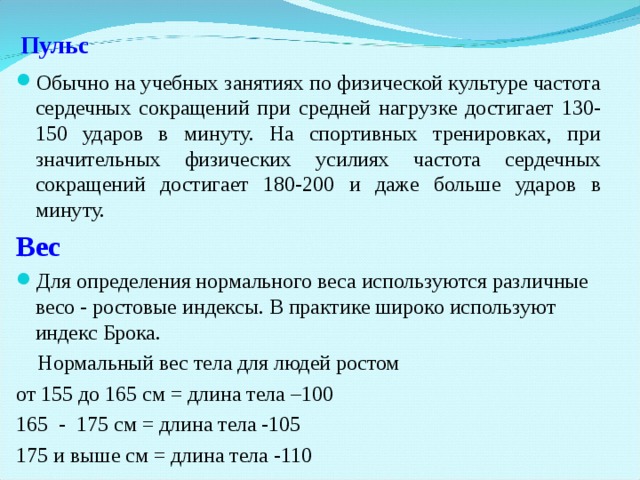 Пульс

Обычно на учебных занятиях по физической культуре частота сердечных сокращений при средней нагрузке достигает 130-150 ударов в минуту. На спортивных тренировках, при значительных физических усилиях частота сердечных сокращений достигает 180-200 и даже больше ударов в минуту.

Вес

Для определения нормального веса используются различные весо - ростовые индексы. В практике широко используют индекс Брока.

Нормальный вес тела для людей ростом

от 155 до 165 см = длина тела –100

165 - 175 см = длина тела -105

175 и выше см = длина тела -110